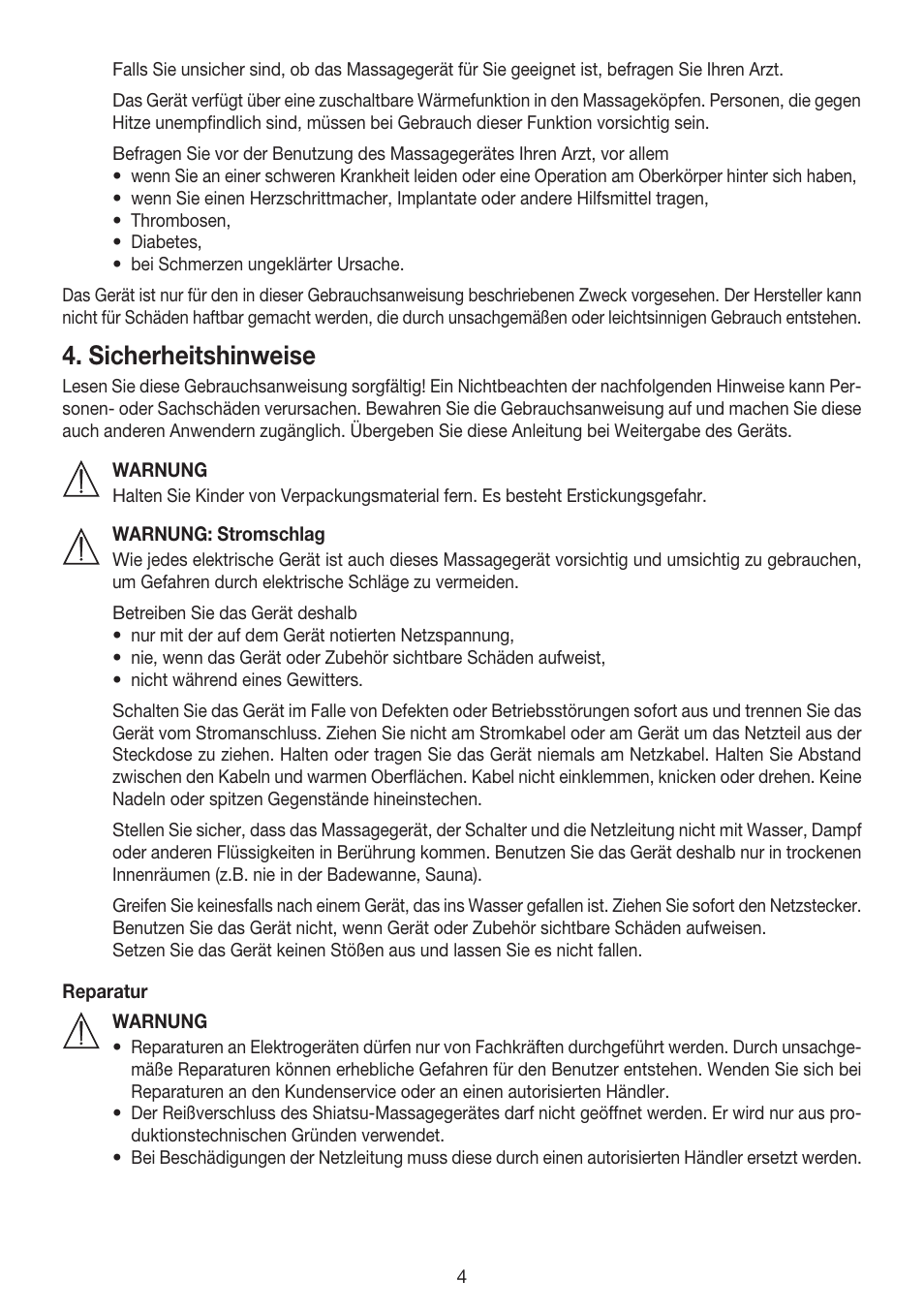 Falls Sie unsicher sind, ob das Massagegerät für Sie geeignet ist, befragen Sie Ihren Arzt.

Das Gerät verfügt über eine zuschaltbare Wärmefunktion in den Massageköpfen. Personen, die gegen Hitze unempfindlich sind, müssen bei Gebrauch dieser Funktion vorsichtig sein.

Befragen Sie vor der Benutzung des Massagegerätes Ihren Arzt, vor allem
• wenn Sie an einer schweren Krankheit leiden oder eine Operation am Oberkörper hinter sich haben,
• wenn Sie einen Herzschrittmacher, Implantate oder andere Hilfsmittel tragen,
• Thrombosen,
• Diabetes,
• bei Schmerzen ungeklärter Ursache.

Das Gerät ist nur für den in dieser Gebrauchsanweisung beschriebenen Zweck vorgesehen. Der Hersteller kann nicht für Schäden haftbar gemacht werden, die durch unsachgemäßen oder leichtsinnigen Gebrauch entstehen.

4. Sicherheitshinweise

Lesen Sie diese Gebrauchsanweisung sorgfältig! Ein Nichtbeachten der nachfolgenden Hinweise kann Personen- oder Sachschäden verursachen. Bewahren Sie die Gebrauchsanweisung auf und machen Sie diese auch anderen Anwendern zugänglich. Übergeben Sie diese Anleitung bei Weitergabe des Geräts.

WARNUNG
Halten Sie Kinder von Verpackungsmaterial fern. Es besteht Erstickungsgefahr.

WARNUNG: Stromschlag
Wie jedes elektrische Gerät ist auch dieses Massagegerät vorsichtig und umsichtig zu gebrauchen, um Gefahren durch elektrische Schläge zu vermeiden.

Betreiben Sie das Gerät deshalb
• nur mit der auf dem Gerät notierten Netzspannung,
• nie, wenn das Gerät oder Zubehör sichtbare Schäden aufweist,
• nicht während eines Gewitters.

Schalten Sie das Gerät im Falle von Defekten oder Betriebsstörungen sofort aus und trennen Sie das Gerät vom Stromanschluss. Ziehen Sie nicht am Stromkabel oder am Gerät um das Netzteil aus der Steckdose zu ziehen. Halten oder tragen Sie das Gerät niemals am Netzkabel. Halten Sie Abstand zwischen den Kabeln und warmen Oberflächen. Kabel nicht einklemmen, knicken oder drehen. Keine Nadeln oder spitzen Gegenstände hineinstechen.

Stellen Sie sicher, dass das Massagegerät, der Schalter und die Netzleitung nicht mit Wasser, Dampf oder anderen Flüssigkeiten in Berührung kommen. Benutzen Sie das Gerät deshalb nur in trockenen Innenräumen (z.B. nie in der Badewanne, Sauna).

Greifen Sie keinesfalls nach einem Gerät, das ins Wasser gefallen ist. Ziehen Sie sofort den Netzstecker. Benutzen Sie das Gerät nicht, wenn Gerät oder Zubehör sichtbare Schäden aufweisen.
Setzen Sie das Gerät keinen Stößen aus und lassen Sie es nicht fallen.

Reparatur

WARNUNG
• Reparaturen an Elektrogeräten dürfen nur von Fachkräften durchgeführt werden. Durch unsachgemäße Reparaturen können erhebliche Gefahren für den Benutzer entstehen. Wenden Sie sich bei Reparaturen an den Kundenservice oder an einen autorisierten Händler.
• Der Reißverschluss des Shiatsu-Massagegerätes darf nicht geöffnet werden. Er wird nur aus produktionstechnischen Gründen verwendet.
• Bei Beschädigungen der Netzleitung muss diese durch einen autorisierten Händler ersetzt werden.

4